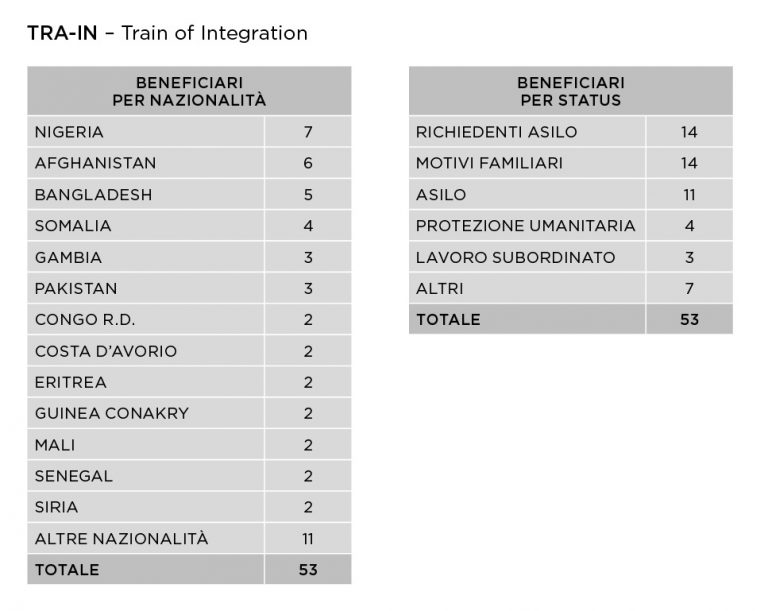 TRA-IN – Train of Integration

| BENEFICIARI PER NAZIONALITÀ | |
|---|---|
| NIGERIA | 7 |
| AFGHANISTAN | 6 |
| BANGLADESH | 5 |
| SOMALIA | 4 |
| GAMBIA | 3 |
| PAKISTAN | 3 |
| CONGO R.D. | 2 |
| COSTA D'AVORIO | 2 |
| ERITREA | 2 |
| GUINEA CONAKRY | 2 |
| MALI | 2 |
| SENEGAL | 2 |
| SIRIA | 2 |
| ALTRE NAZIONALITÀ | 11 |
| TOTALE | 53 |

| BENEFICIARI PER STATUS | |
|---|---|
| RICHIEDENTI ASILO | 14 |
| MOTIVI FAMILIARI | 14 |
| ASILO | 11 |
| PROTEZIONE UMANITARIA | 4 |
| LAVORO SUBORDINATO | 3 |
| ALTRI | 7 |
| TOTALE | 53 |